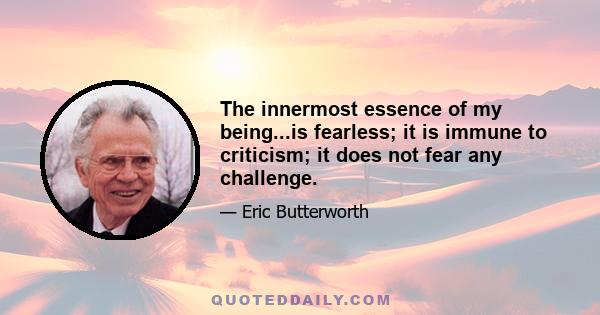 The innermost essence of my being...is fearless; it is immune to criticism; it does not fear any challenge.

— Eric Butterworth

QUOTEDDAILY.COM